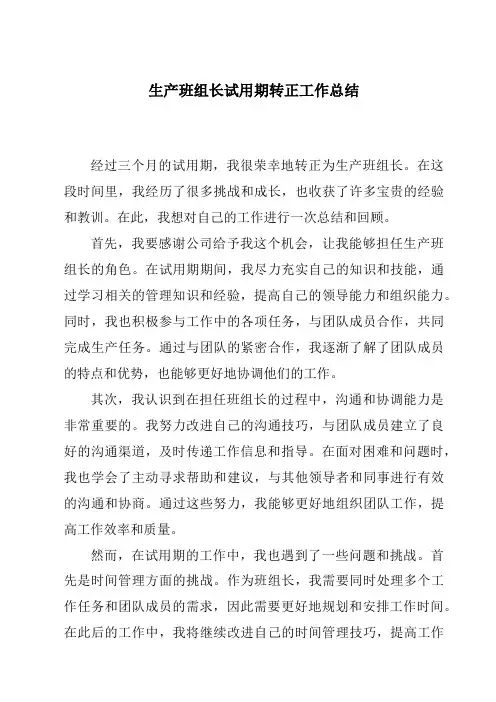 生产班组长试用期转正工作总结

经过三个月的试用期，我很荣幸地转正为生产班组长。在这段时间里，我经历了很多挑战和成长，也收获了许多宝贵的经验和教训。在此，我想对自己的工作进行一次总结和回顾。

首先，我要感谢公司给予我这个机会，让我能够担任生产班组长的角色。在试用期期间，我尽力充实自己的知识和技能，通过学习相关的管理知识和经验，提高自己的领导能力和组织能力。同时，我也积极参与工作中的各项任务，与团队成员合作，共同完成生产任务。通过与团队的紧密合作，我逐渐了解了团队成员的特点和优势，也能够更好地协调他们的工作。

其次，我认识到在担任班组长的过程中，沟通和协调能力是非常重要的。我努力改进自己的沟通技巧，与团队成员建立了良好的沟通渠道，及时传递工作信息和指导。在面对困难和问题时，我也学会了主动寻求帮助和建议，与其他领导者和同事进行有效的沟通和协商。通过这些努力，我能够更好地组织团队工作，提高工作效率和质量。

然而，在试用期的工作中，我也遇到了一些问题和挑战。首先是时间管理方面的挑战。作为班组长，我需要同时处理多个工作任务和团队成员的需求，因此需要更好地规划和安排工作时间。在此后的工作中，我将继续改进自己的时间管理技巧，提高工作